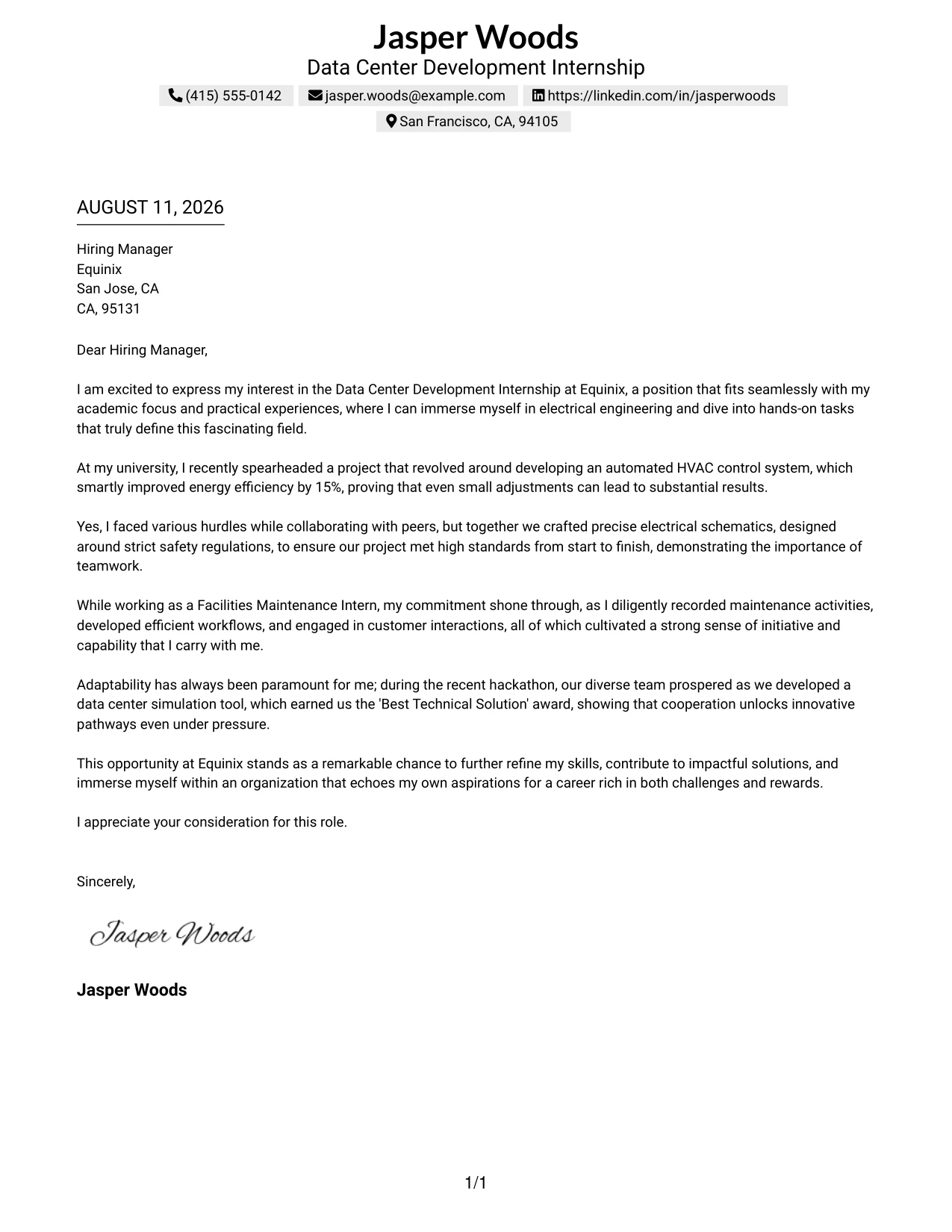 Jasper Woods
Data Center Development Internship
(415) 555-0142 jasper.woods@example.com https://linkedin.com/in/jasperwoods
San Francisco, CA, 94105

AUGUST 11, 2026

Hiring Manager
Equinix
San Jose, CA
CA, 95131

Dear Hiring Manager,

I am excited to express my interest in the Data Center Development Internship at Equinix, a position that fits seamlessly with my academic focus and practical experiences, where I can immerse myself in electrical engineering and dive into hands-on tasks that truly define this fascinating field.

At my university, I recently spearheaded a project that revolved around developing an automated HVAC control system, which smartly improved energy efficiency by 15%, proving that even small adjustments can lead to substantial results.

Yes, I faced various hurdles while collaborating with peers, but together we crafted precise electrical schematics, designed around strict safety regulations, to ensure our project met high standards from start to finish, demonstrating the importance of teamwork.

While working as a Facilities Maintenance Intern, my commitment shone through, as I diligently recorded maintenance activities, developed efficient workflows, and engaged in customer interactions, all of which cultivated a strong sense of initiative and capability that I carry with me.

Adaptability has always been paramount for me; during the recent hackathon, our diverse team prospered as we developed a data center simulation tool, which earned us the 'Best Technical Solution' award, showing that cooperation unlocks innovative pathways even under pressure.

This opportunity at Equinix stands as a remarkable chance to further refine my skills, contribute to impactful solutions, and immerse myself within an organization that echoes my own aspirations for a career rich in both challenges and rewards.

I appreciate your consideration for this role.

Sincerely,

Jasper Woods

Jasper Woods

1/1